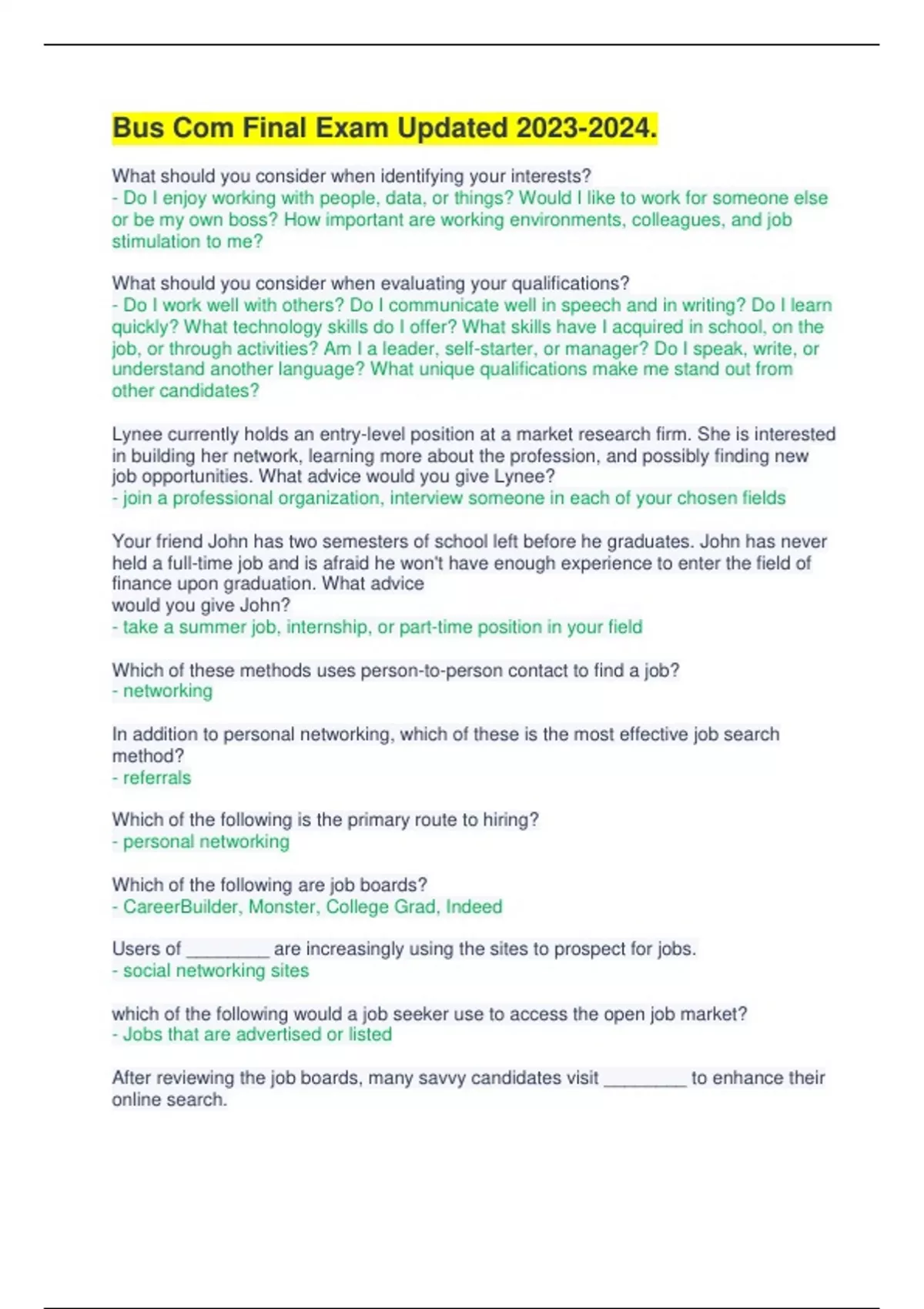 Bus Com Final Exam Updated 2023-2024.

What should you consider when identifying your interests?
- Do I enjoy working with people, data, or things? Would I like to work for someone else or be my own boss? How important are working environments, colleagues, and job stimulation to me?

What should you consider when evaluating your qualifications?
- Do I work well with others? Do I communicate well in speech and in writing? Do I learn quickly? What technology skills do I offer? What skills have I acquired in school, on the job, or through activities? Am I a leader, self-starter, or manager? Do I speak, write, or understand another language? What unique qualifications make me stand out from other candidates?

Lynee currently holds an entry-level position at a market research firm. She is interested in building her network, learning more about the profession, and possibly finding new job opportunities. What advice would you give Lynee?
- join a professional organization, interview someone in each of your chosen fields

Your friend John has two semesters of school left before he graduates. John has never held a full-time job and is afraid he won't have enough experience to enter the field of finance upon graduation. What advice
would you give John?
- take a summer job, internship, or part-time position in your field

Which of these methods uses person-to-person contact to find a job?
- networking

In addition to personal networking, which of these is the most effective job search method?
- referrals

Which of the following is the primary route to hiring?
- personal networking

Which of the following are job boards?
- CareerBuilder, Monster, College Grad, Indeed

Users of ________ are increasingly using the sites to prospect for jobs.
- social networking sites

which of the following would a job seeker use to access the open job market?
- Jobs that are advertised or listed

After reviewing the job boards, many savvy candidates visit ________ to enhance their online search.